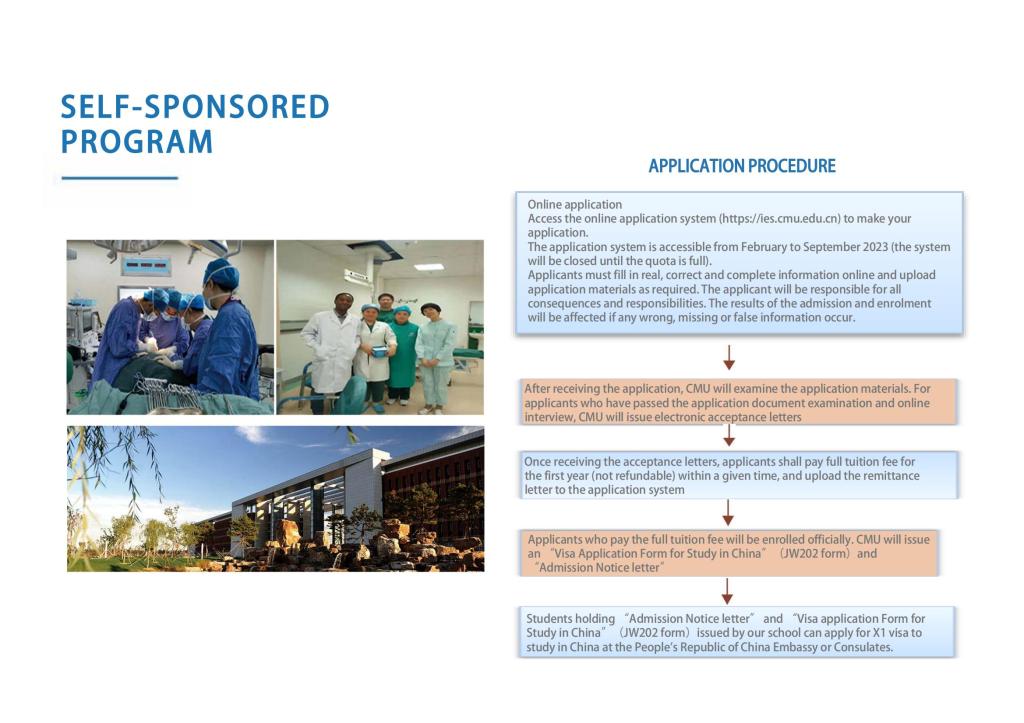 SELF-SPONSORED PROGRAM

APPLICATION PROCEDURE

Online application
Access the online application system (https://ies.cmu.edu.cn) to make your application.
The application system is accessible from February to September 2023 (the system will be closed until the quota is full).
Applicants must fill in real, correct and complete information online and upload application materials as required. The applicant will be responsible for all consequences and responsibilities. The results of the admission and enrolment will be affected if any wrong, missing or false information occur.

After receiving the application, CMU will examine the application materials. For applicants who have passed the application document examination and online interview, CMU will issue electronic acceptance letters

Once receiving the acceptance letters, applicants shall pay full tuition fee for the first year (not refundable) within a given time, and upload the remittance letter to the application system

Applicants who pay the full tuition fee will be enrolled officially. CMU will issue an "Visa Application Form for Study in China" (JW202 form) and "Admission Notice letter"

Students holding "Admission Notice letter" and "Visa application Form for Study in China" (JW202 form) issued by our school can apply for X1 visa to study in China at the People's Republic of China Embassy or Consulates.